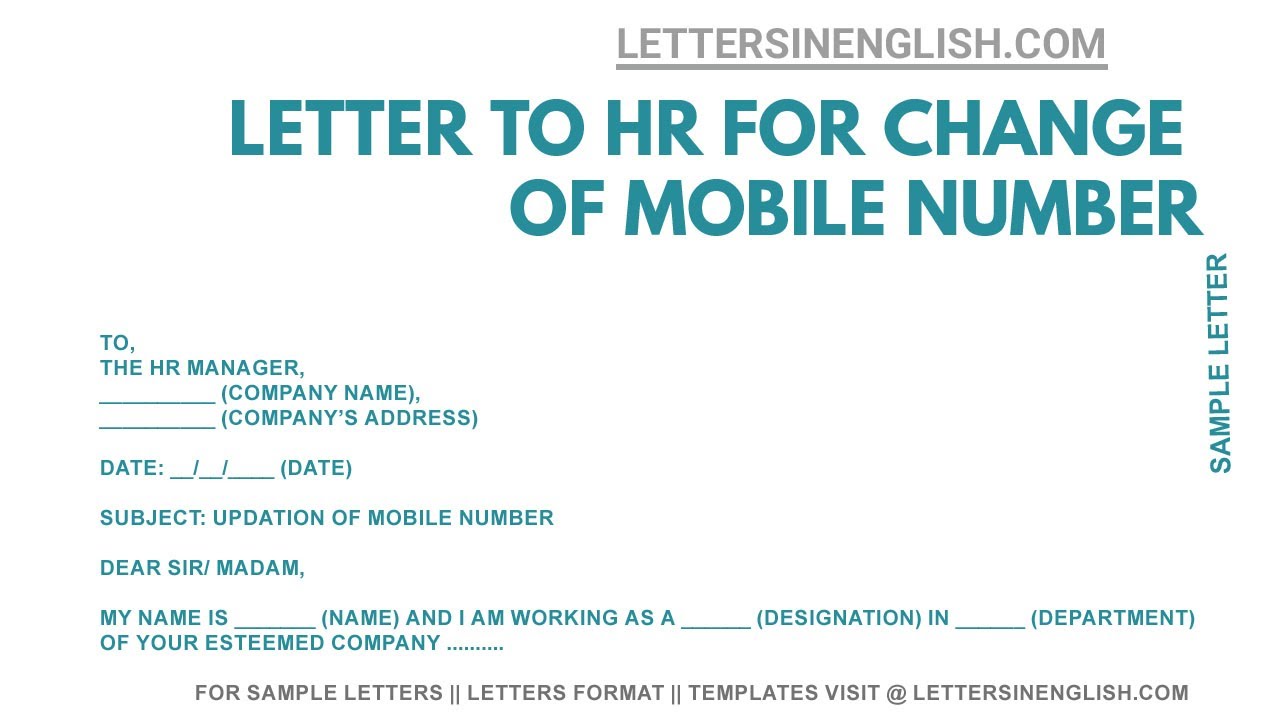 LETTERSINENGLISH.COM

LETTER TO HR FOR CHANGE OF MOBILE NUMBER

SAMPLE LETTER

TO,
THE HR MANAGER,
__________ (COMPANY NAME),
__________ (COMPANY'S ADDRESS)

DATE: __/__/____ (DATE)

SUBJECT: UPDATION OF MOBILE NUMBER

DEAR SIR/ MADAM,

MY NAME IS _______ (NAME) AND I AM WORKING AS A ______ (DESIGNATION) IN ______ (DEPARTMENT) OF YOUR ESTEEMED COMPANY ..........

FOR SAMPLE LETTERS || LETTERS FORMAT || TEMPLATES VISIT @ LETTERSINENGLISH.COM